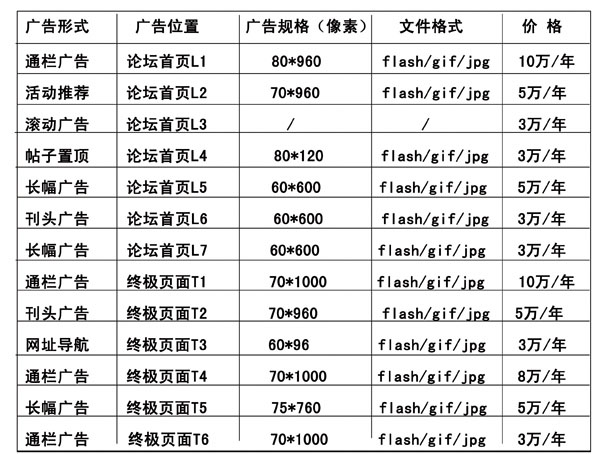 | 广告形式 | 广告位置 | 广告规格（像素） | 文件格式 | 价 格 |
|---|---|---|---|---|
| 通栏广告 | 论坛首页L1 | 80*960 | flash/gif/jpg | 10万/年 |
| 活动推荐 | 论坛首页L2 | 70*960 | flash/gif/jpg | 5万/年 |
| 滚动广告 | 论坛首页L3 | / | / | 3万/年 |
| 帖子置顶 | 论坛首页L4 | 80*120 | flash/gif/jpg | 3万/年 |
| 长幅广告 | 论坛首页L5 | 60*600 | flash/gif/jpg | 5万/年 |
| 刊头广告 | 论坛首页L6 | 60*600 | flash/gif/jpg | 3万/年 |
| 长幅广告 | 论坛首页L7 | 60*600 | flash/gif/jpg | 3万/年 |
| 通栏广告 | 终极页面T1 | 70*1000 | flash/gif/jpg | 10万/年 |
| 刊头广告 | 终极页面T2 | 70*960 | flash/gif/jpg | 5万/年 |
| 网址导航 | 终极页面T3 | 60*96 | flash/gif/jpg | 3万/年 |
| 通栏广告 | 终极页面T4 | 70*1000 | flash/gif/jpg | 8万/年 |
| 长幅广告 | 终极页面T5 | 75*760 | flash/gif/jpg | 5万/年 |
| 通栏广告 | 终极页面T6 | 70*1000 | flash/gif/jpg | 3万/年 |